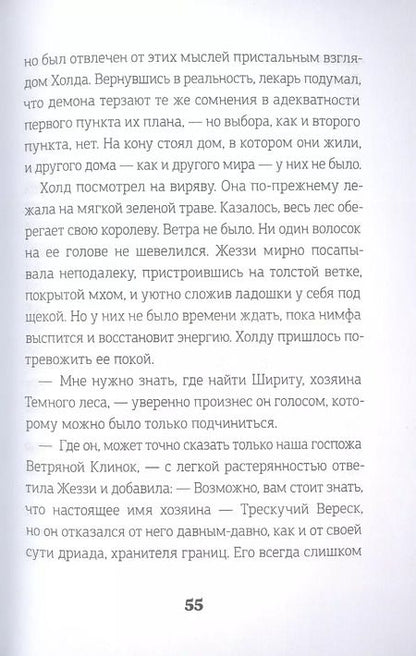 но был отвлечен от этих мыслей пристальным взглядом Холда. Вернувшись в реальность, лекарь подумал, что демона терзают те же сомнения в адекватности первого пункта их плана, — но выбора, как и второго пункта, нет. На кону стоял дом, в котором они жили, и другого дома — как и другого мира — у них не было.

Холд посмотрел на виряву. Она по-прежнему лежала на мягкой зеленой траве. Казалось, весь лес оберегает свою королеву. Ветра не было. Ни один волосок на ее голове не шевелился. Жеззи мирно посапывала неподалеку, пристроившись на толстой ветке, покрытой мхом, и уютно сложив ладошки у себя под щекой. Но у них не было времени ждать, пока нимфа выспится и восстановит энергию. Холду пришлось потревожить ее покой.

— Мне нужно знать, где найти Шириту, хозяина Темного леса, — уверенно произнес он голосом, которому можно было только подчиниться.

— Где он, может точно сказать только наша госпожа Ветряной Клинок, — с легкой растерянностью ответила Жеззи и добавила: — Возможно, вам стоит знать, что настоящее имя хозяина — Трескучий Вереск, но он отказался от него давным-давно, как и от своей сути дриада, хранителя границ. Его всегда слишком

55